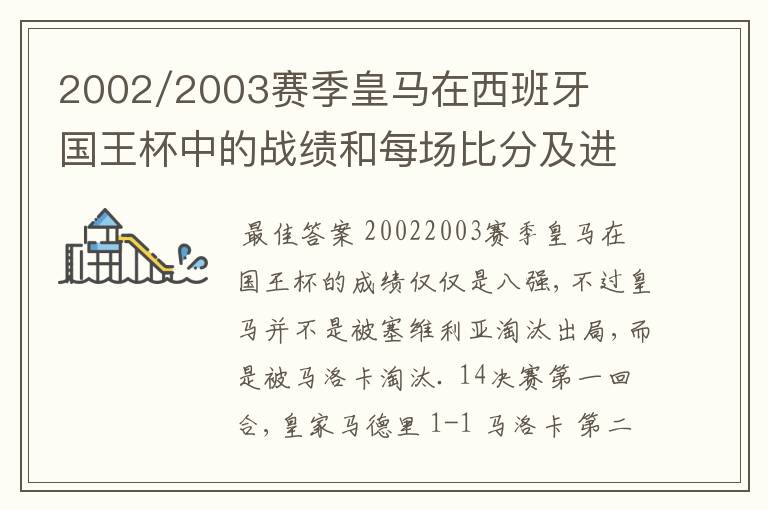 2002/2003赛季皇马在西班牙国王杯中的战绩和每场比分及进

最佳答案 20022003赛季皇马在国王杯的成绩仅仅是八强，不过皇马并不是被塞维利亚淘汰出局，而是被马洛卡淘汰. 14决赛第一回合，皇家马德里 1-1 马洛卡 第二